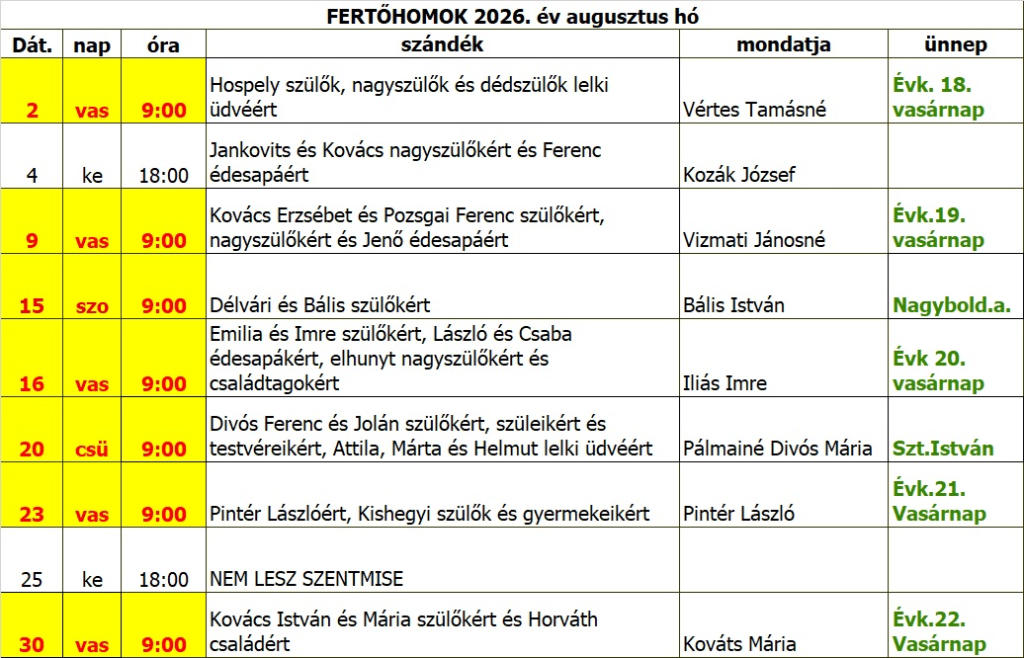 FERTŐHOMOK 2026. év augusztus hó

| Dát. | nap | óra | szándék | mondatja | ünnep |
|---|---|---|---|---|---|
| 2 | vas | 9:00 | Hospely szülők, nagyszülők és dédszülők lelki üdvéért | Vértes Tamásné | Évk. 18. vasárnap |
| 4 | ke | 18:00 | Jankovits és Kovács nagyszülőkért és Ferenc édesapáért | Kozák József | |
| 9 | vas | 9:00 | Kovács Erzsébet és Pozsgai Ferenc szülőkért, nagyszülőkért és Jenő édesapáért | Vizmati Jánosné | Évk.19. vasárnap |
| 15 | szo | 9:00 | Délvári és Bális szülőkért | Bális István | Nagybold.a. |
| 16 | vas | 9:00 | Emilia és Imre szülőkért, László és Csaba édesapákért, elhunyt nagyszülőkért és családtagokért | Iliás Imre | Évk 20. vasárnap |
| 20 | csü | 9:00 | Divós Ferenc és Jolán szülőkért, szüleikért és testvéreikért, Attila, Márta és Helmut lelki üdvéért | Pálmainé Divós Mária | Szt.István |
| 23 | vas | 9:00 | Pintér Lászlóért, Kishegyi szülők és gyermekeikért | Pintér László | Évk.21. Vasárnap |
| 25 | ke | 18:00 | NEM LESZ SZENTMISE | | |
| 30 | vas | 9:00 | Kovács István és Mária szülőkért és Horváth családért | Kováts Mária | Évk.22. Vasárnap |